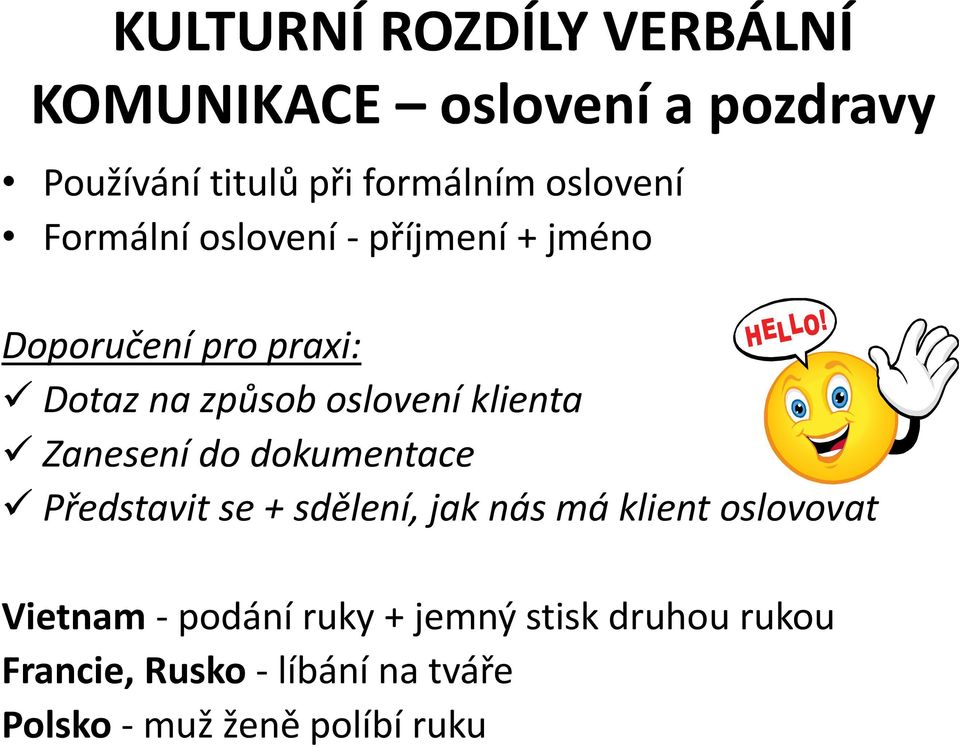 KULTURNÍ ROZDÍLY VERBÁLNÍ KOMUNIKACE – oslovení a pozdravy

• Používání titulů při formálním oslovení
• Formální oslovení - příjmení + jméno

Doporučení pro praxi:
✓ Dotaz na způsob oslovení klienta
✓ Zanesení do dokumentace
✓ Představit se + sdělení, jak nás má klient oslovovat

HELLO!

Vietnam - podání ruky + jemný stisk druhou rukou
Francie, Rusko - líbání na tváře
Polsko - muž ženě políbí ruku